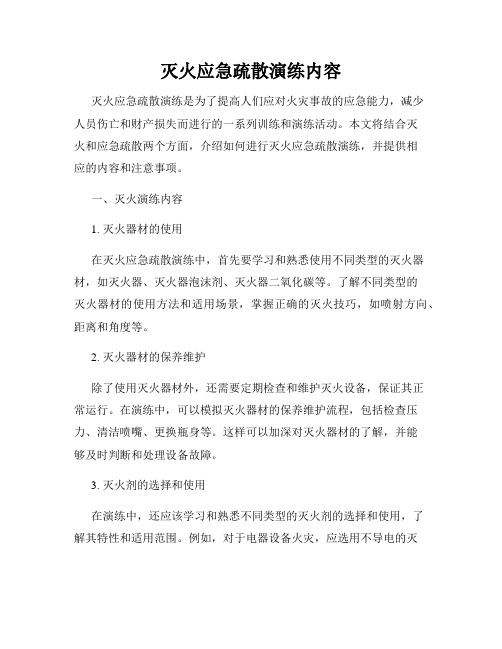 灭火应急疏散演练内容

灭火应急疏散演练是为了提高人们应对火灾事故的应急能力，减少人员伤亡和财产损失而进行的一系列训练和演练活动。本文将结合灭火和应急疏散两个方面，介绍如何进行灭火应急疏散演练，并提供相应的内容和注意事项。

一、灭火演练内容

1. 灭火器材的使用

在灭火应急疏散演练中，首先要学习和熟悉使用不同类型的灭火器材，如灭火器、灭火器泡沫剂、灭火器二氧化碳等。了解不同类型的灭火器材的使用方法和适用场景，掌握正确的灭火技巧，如喷射方向、距离和角度等。

2. 灭火器材的保养维护

除了使用灭火器材外，还需要定期检查和维护灭火设备，保证其正常运行。在演练中，可以模拟灭火器材的保养维护流程，包括检查压力、清洁喷嘴、更换瓶身等。这样可以加深对灭火器材的了解，并能够及时判断和处理设备故障。

3. 灭火剂的选择和使用

在演练中，还应该学习和熟悉不同类型的灭火剂的选择和使用，了解其特性和适用范围。例如，对于电器设备火灾，应选用不导电的灭